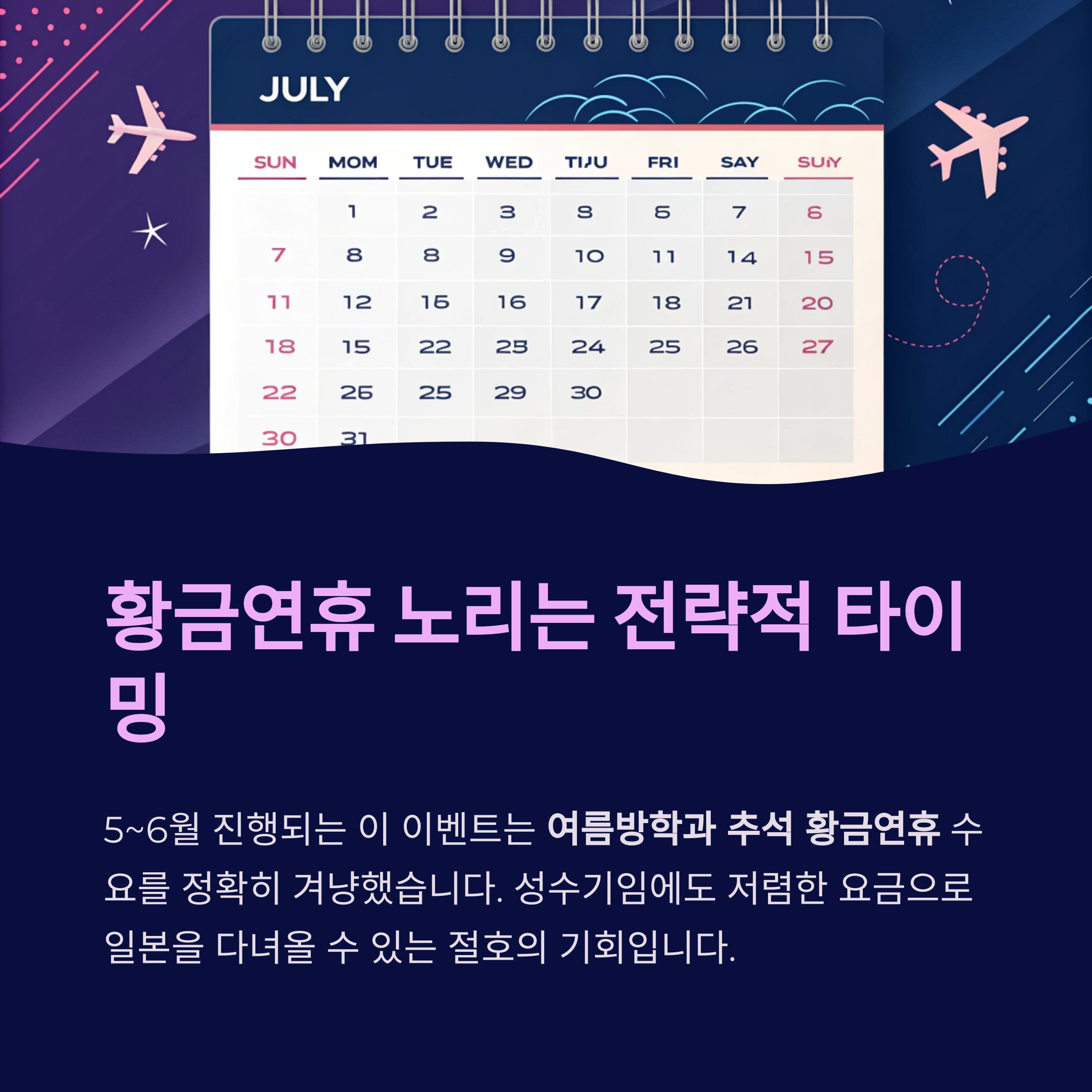 JULY

| SUN | MOM | TUE | WED | TIJU | FRI | SAY | SUIY |
|---|---|---|---|---|---|---|---|
|  | 1 | 2 | 3 | 8 | 6 | 7 | 6 |
| 7 | 8 | 8 | 9 | 10 | 11 | 14 | 15 |
| 11 | 12 | 16 | 16 | 17 | 18 | 21 | 20 |
| 18 | 15 | 22 | 25 | 24 | 25 | 26 | 27 |
| 22 | 26 | 25 | 29 | 30 |  |  |  |
| 30 | 31 |  |  |  |  |  |  |

황금연휴 노리는 전략적 타이밍

5~6월 진행되는 이 이벤트는 여름방학과 추석 황금연휴 수요를 정확히 겨냥했습니다. 성수기임에도 저렴한 요금으로 일본을 다녀올 수 있는 절호의 기회입니다.